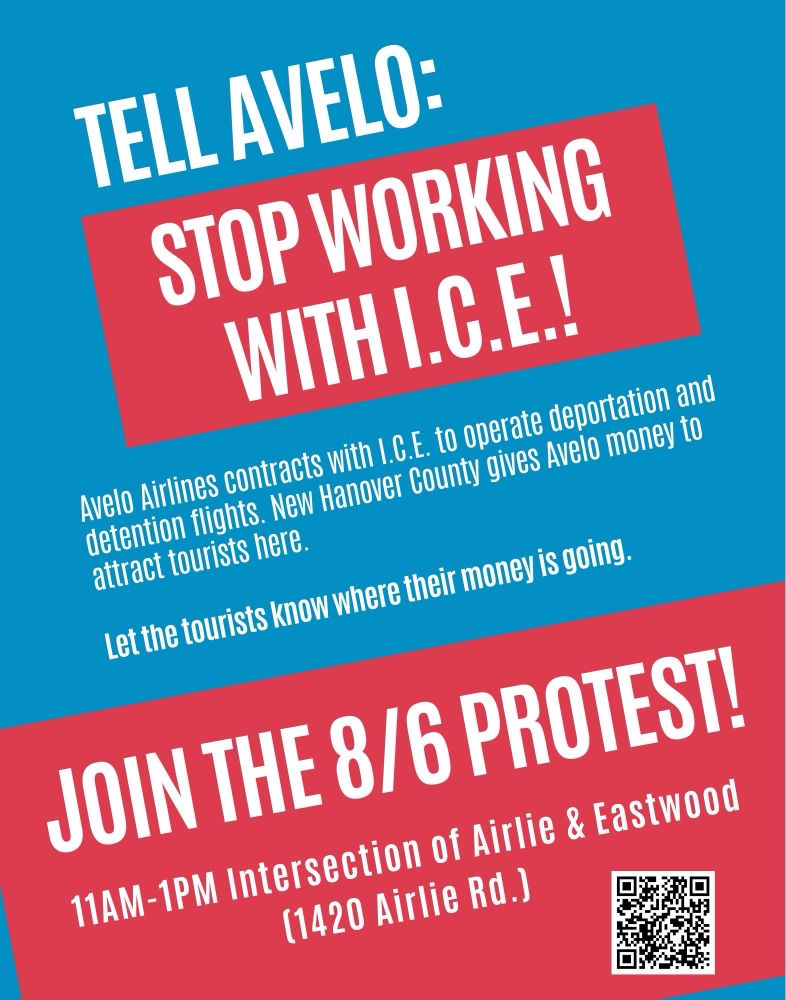 TELL AVELO:

STOP WORKING WITH I.C.E.!

Avelo Airlines contracts with I.C.E. to operate deportation and detention flights. New Hanover County gives Avelo money to attract tourists here.

Let the tourists know where their money is going.

JOIN THE 8/6 PROTEST!

11AM-1PM Intersection of Airlie & Eastwood (1420 Airlie Rd.)